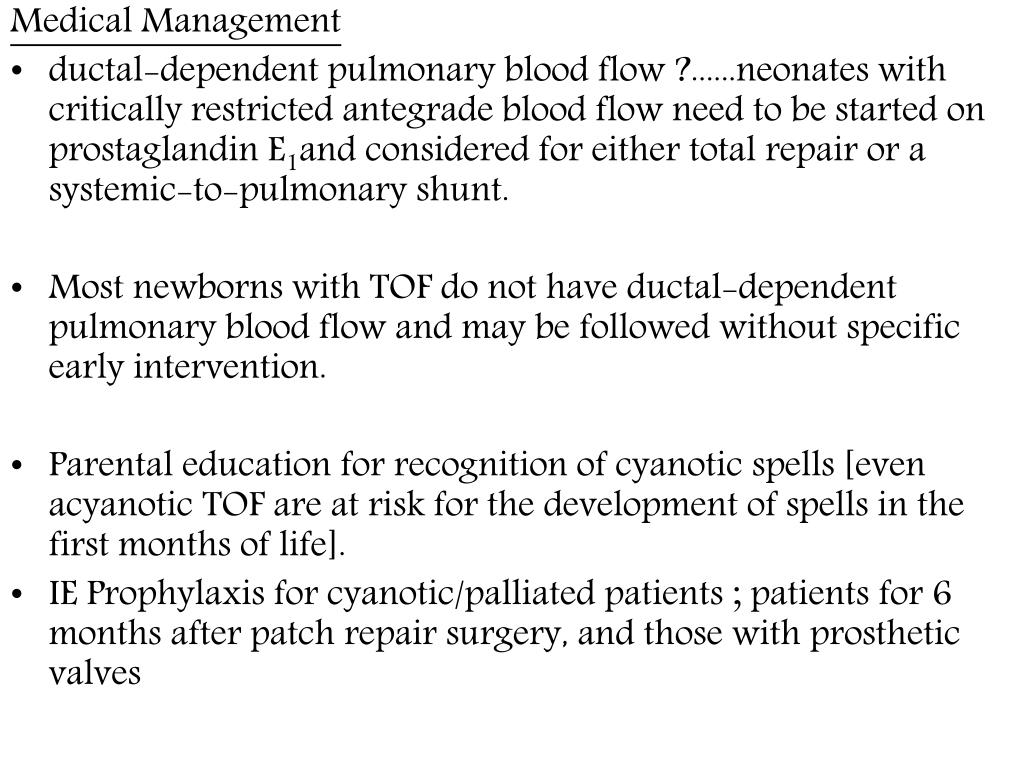 Medical Management

• ductal-dependent pulmonary blood flow ?......neonates with critically restricted antegrade blood flow need to be started on prostaglandin $E_1$and considered for either total repair or a systemic-to-pulmonary shunt.

• Most newborns with TOF do not have ductal-dependent pulmonary blood flow and may be followed without specific early intervention.

• Parental education for recognition of cyanotic spells [even acyanotic TOF are at risk for the development of spells in the first months of life].

• IE Prophylaxis for cyanotic/palliated patients ; patients for 6 months after patch repair surgery, and those with prosthetic valves